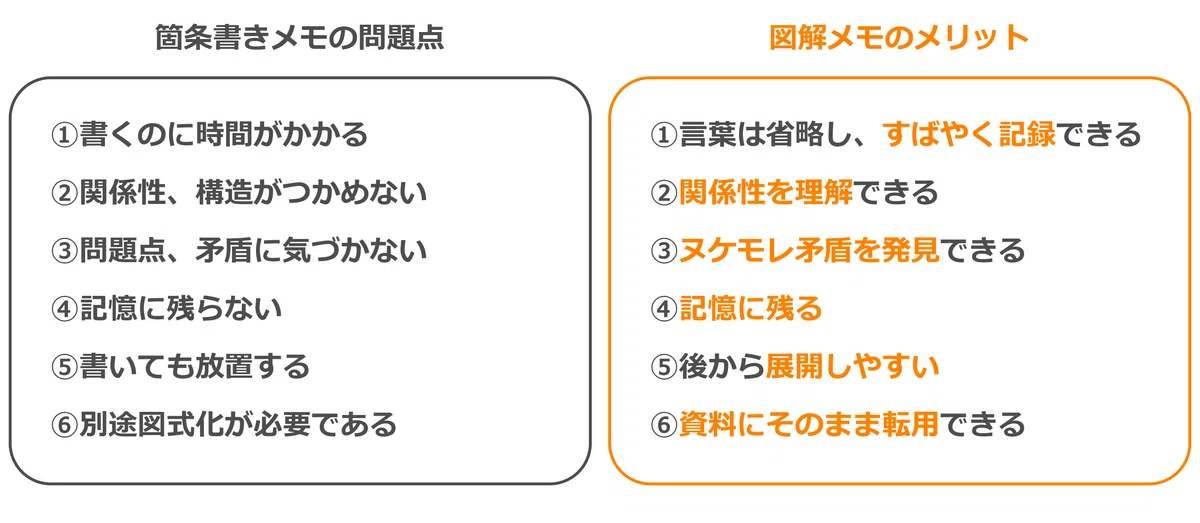 箇条書きメモの問題点

①書くのに時間がかかる
②関係性、構造がつかめない
③問題点、矛盾に気づかない
④記憶に残らない
⑤書いても放置する
⑥別途図式化が必要である

図解メモのメリット

①言葉は省略し、すばやく記録できる
②関係性を理解できる
③ヌケモレ矛盾を発見できる
④記憶に残る
⑤後から展開しやすい
⑥資料にそのまま転用できる